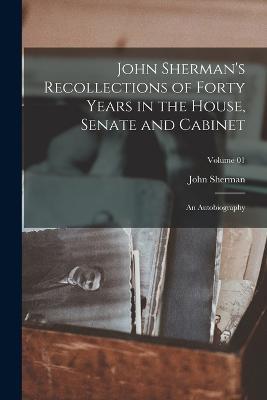 John Sherman's Recollections of Forty Years in the House, Senate and Cabinet

Volume 01

John Sherman

An Autobiography